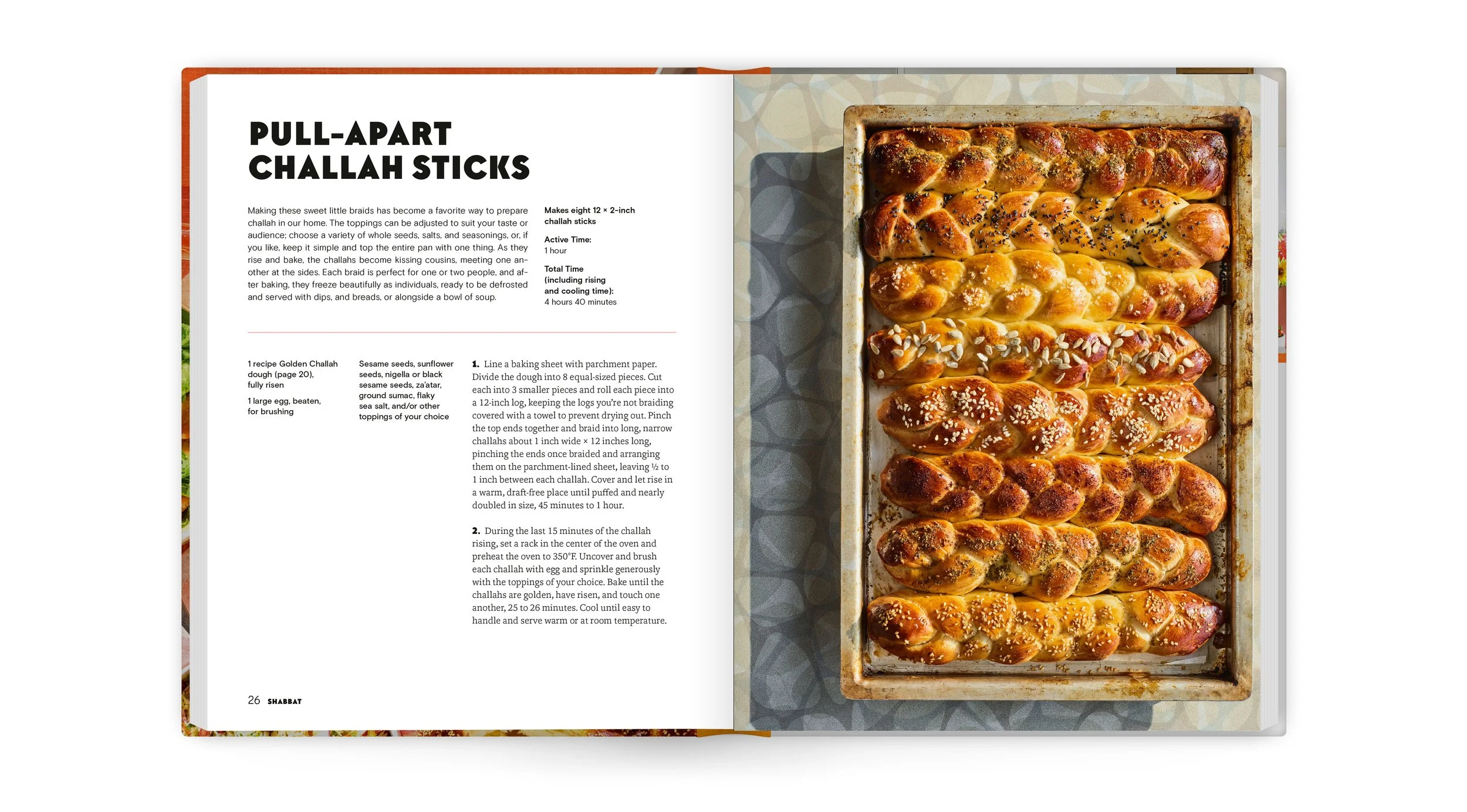 PULL-APART CHALLAH STICKS

Making these sweet little braids has become a favorite way to prepare challah in our home. The toppings can be adjusted to suit your taste or audience; choose a variety of whole seeds, salts, and seasonings, or, if you like, keep it simple and top the entire pan with one thing. As they rise and bake, the challahs become kissing cousins, meeting one another at the sides. Each braid is perfect for one or two people, and after baking, they freeze beautifully as individuals, ready to be defrosted and served with dips, and breads, or alongside a bowl of soup.

Makes eight 12 × 2-inch challah sticks

Active Time:
1 hour

Total Time (including rising and cooling time):
4 hours 40 minutes

1 recipe Golden Challah dough (page 20), fully risen

1 large egg, beaten, for brushing

Sesame seeds, sunflower seeds, nigella or black sesame seeds, za'atar, ground sumac, flaky sea salt, and/or other toppings of your choice

1. Line a baking sheet with parchment paper. Divide the dough into 8 equal-sized pieces. Cut each into 3 smaller pieces and roll each piece into a 12-inch log, keeping the logs you're not braiding covered with a towel to prevent drying out. Pinch the top ends together and braid into long, narrow challahs about 1 inch wide × 12 inches long, pinching the ends once braided and arranging them on the parchment-lined sheet, leaving ½ to 1 inch between each challah. Cover and let rise in a warm, draft-free place until puffed and nearly doubled in size, 45 minutes to 1 hour.

2. During the last 15 minutes of the challah rising, set a rack in the center of the oven and preheat the oven to 350°F. Uncover and brush each challah with egg and sprinkle generously with the toppings of your choice. Bake until the challahs are golden, have risen, and touch one another, 25 to 26 minutes. Cool until easy to handle and serve warm or at room temperature.

26 SHABBAT